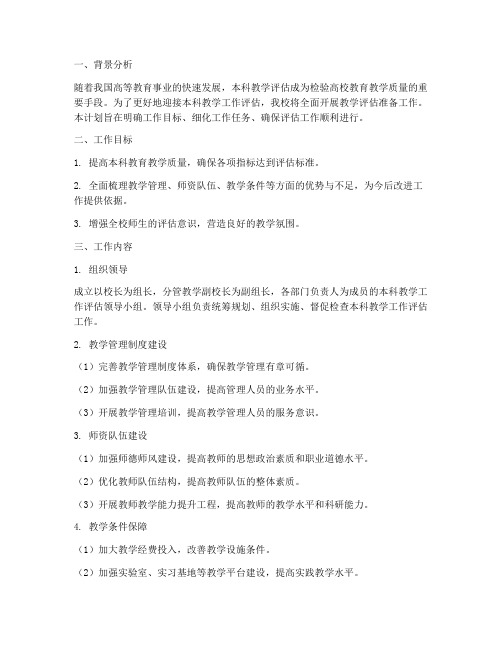 一、背景分析

随着我国高等教育事业的快速发展，本科教学评估成为检验高校教育教学质量的重要手段。为了更好地迎接本科教学工作评估，我校将全面开展教学评估准备工作。本计划旨在明确工作目标、细化工作任务、确保评估工作顺利进行。

二、工作目标

1. 提高本科教育教学质量，确保各项指标达到评估标准。

2. 全面梳理教学管理、师资队伍、教学条件等方面的优势与不足，为今后改进工作提供依据。

3. 增强全校师生的评估意识，营造良好的教学氛围。

三、工作内容

1. 组织领导

成立以校长为组长，分管教学副校长为副组长，各部门负责人为成员的本科教学工作评估领导小组。领导小组负责统筹规划、组织实施、督促检查本科教学工作评估工作。

2. 教学管理制度建设

（1）完善教学管理制度体系，确保教学管理有章可循。

（2）加强教学管理队伍建设，提高管理人员的业务水平。

（3）开展教学管理培训，提高教学管理人员的服务意识。

3. 师资队伍建设

（1）加强师德师风建设，提高教师的思想政治素质和职业道德水平。

（2）优化教师队伍结构，提高教师队伍的整体素质。

（3）开展教师教学能力提升工程，提高教师的教学水平和科研能力。

4. 教学条件保障

（1）加大教学经费投入，改善教学设施条件。

（2）加强实验室、实习基地等教学平台建设，提高实践教学水平。